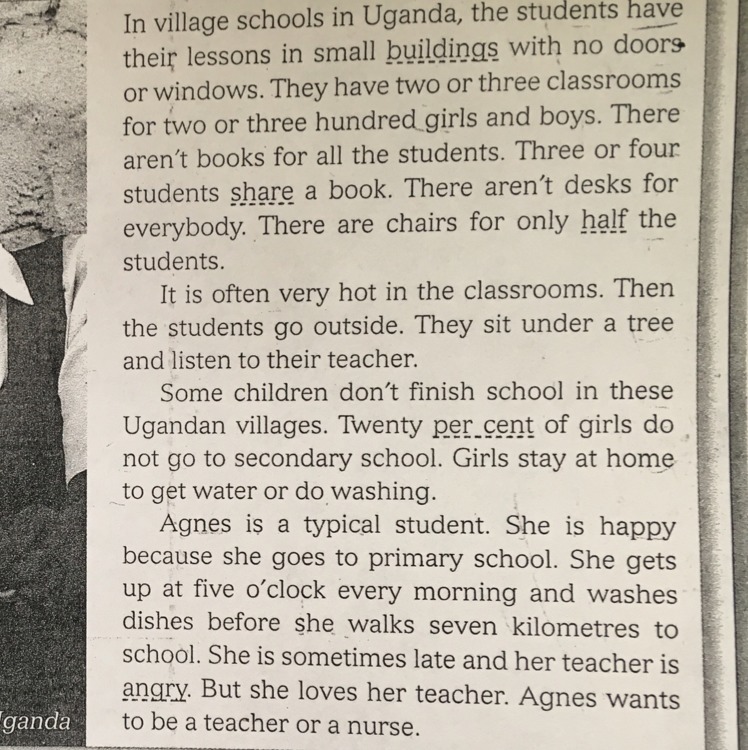 In village schools in Uganda, the students have their lessons in small buildings with no doors or windows. They have two or three classrooms for two or three hundred girls and boys. There aren't books for all the students. Three or four students share a book. There aren't desks for everybody. There are chairs for only half the students.

It is often very hot in the classrooms. Then the students go outside. They sit under a tree and listen to their teacher.

Some children don't finish school in these Ugandan villages. Twenty per cent of girls do not go to secondary school. Girls stay at home to get water or do washing.

Agnes is a typical student. She is happy because she goes to primary school. She gets up at five o'clock every morning and washes dishes before she walks seven kilometres to school. She is sometimes late and her teacher is angry. But she loves her teacher. Agnes wants to be a teacher or a nurse.

ganda